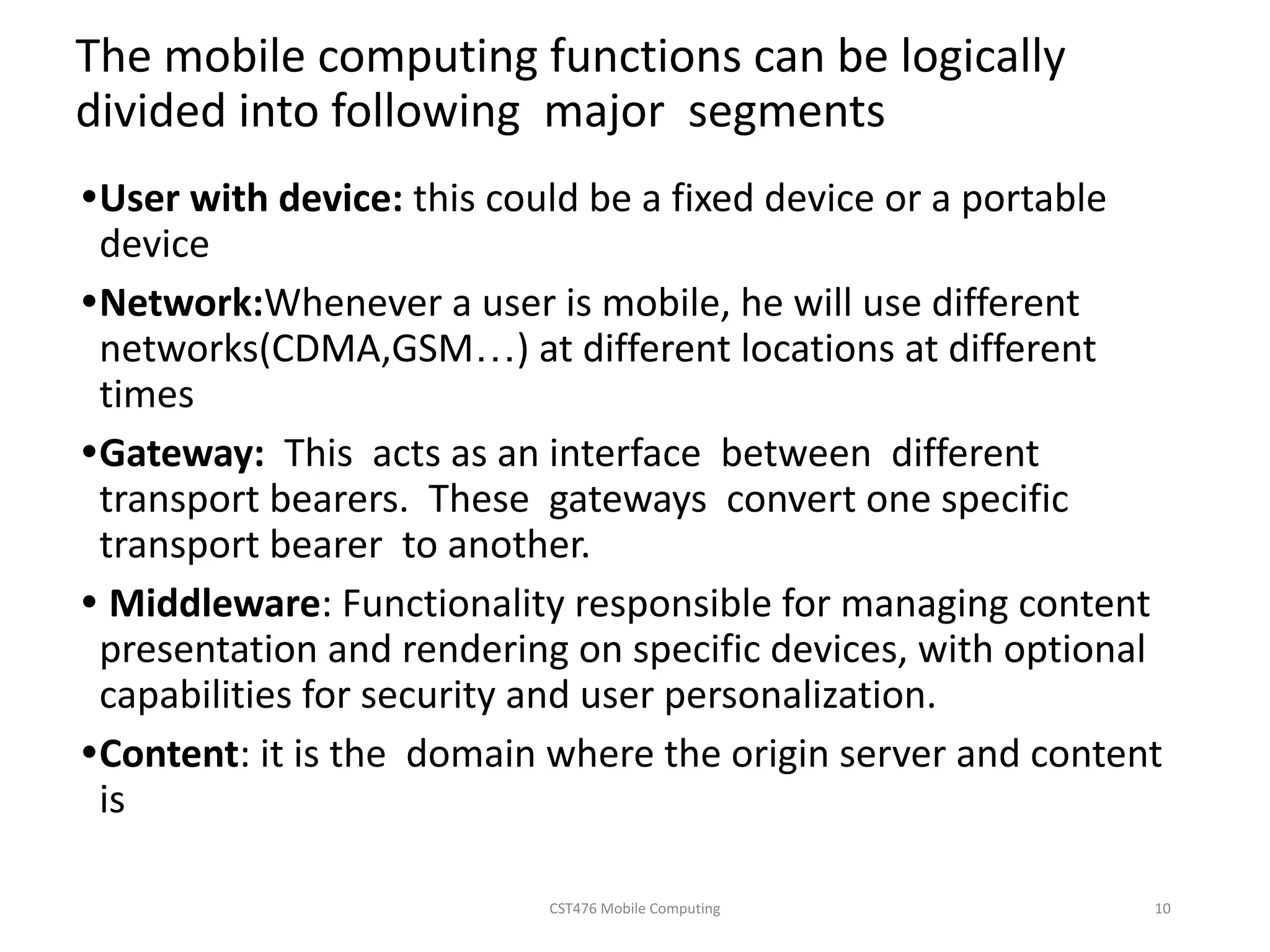 The mobile computing functions can be logically divided into following major segments

•User with device: this could be a fixed device or a portable device

•Network:Whenever a user is mobile, he will use different networks(CDMA,GSM…) at different locations at different times

•Gateway: This acts as an interface between different transport bearers. These gateways convert one specific transport bearer to another.

• Middleware: Functionality responsible for managing content presentation and rendering on specific devices, with optional capabilities for security and user personalization.

•Content: it is the domain where the origin server and content is

CST476 Mobile Computing

10